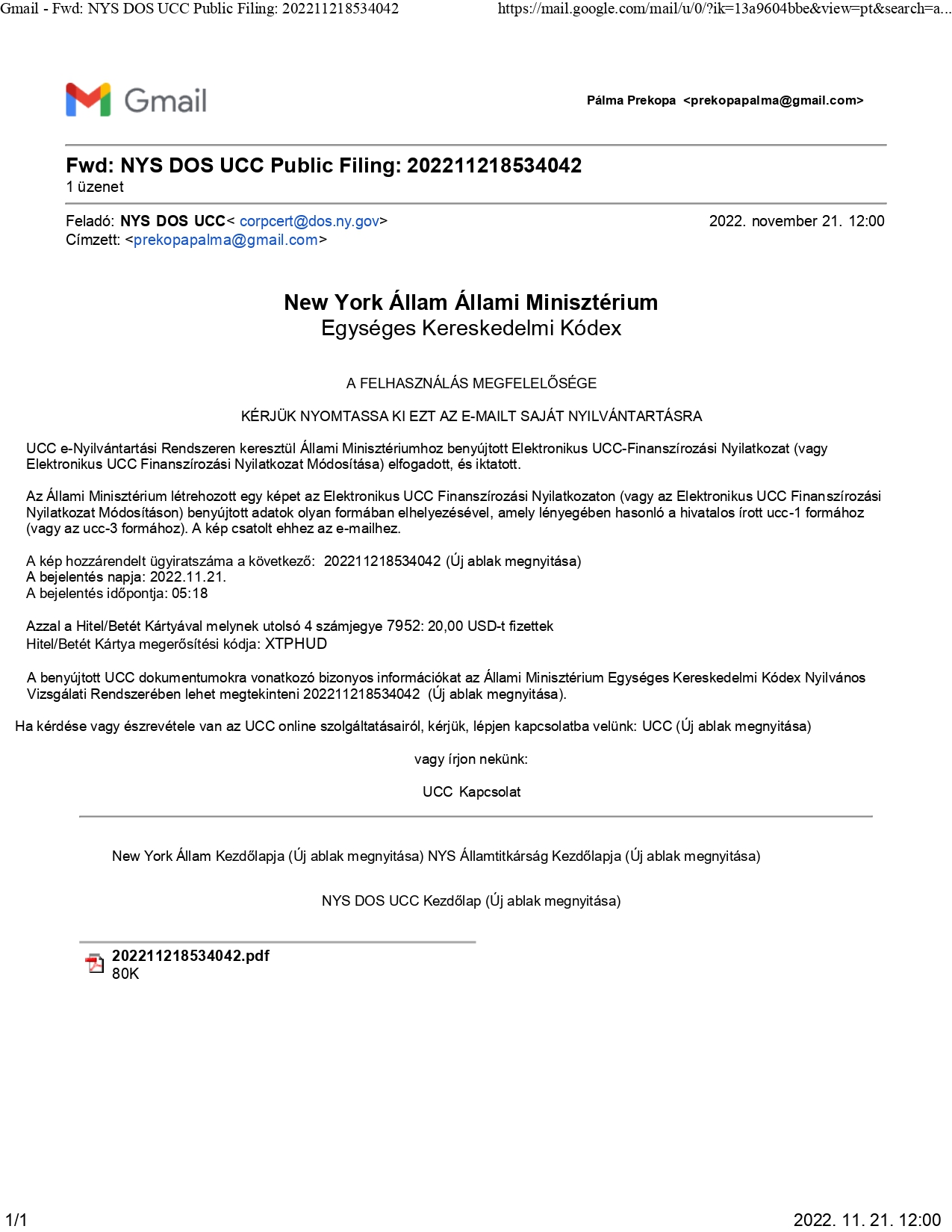 Gmail - Fwd: NYS DOS UCC Public Filing: 202211218534042 https://mail.google.com/mail/u/0/?ik=13a9604bbe&view=pt&search=a...

Gmail

Pálma Prekopa <prekopapalma@gmail.com>

Fwd: NYS DOS UCC Public Filing: 202211218534042
1 üzenet

Feladó: NYS DOS UCC< corpcert@dos.ny.gov> 2022. november 21. 12:00
Címzett: <prekopapalma@gmail.com>

New York Állam Állami Minisztérium
Egységes Kereskedelmi Kódex

A FELHASZNÁLÁS MEGFELELŐSÉGE

KÉRJÜK NYOMTASSA KI EZT AZ E-MAILT SAJÁT NYILVÁNTARTÁSRA

UCC e-Nyilvántartási Rendszeren keresztül Állami Minisztériumhoz benyújtott Elektronikus UCC-Finanszírozási Nyilatkozat (vagy Elektronikus UCC Finanszírozási Nyilatkozat Módosítása) elfogadott, és iktatott.

Az Állami Minisztérium létrehozott egy képet az Elektronikus UCC Finanszírozási Nyilatkozaton (vagy az Elektronikus UCC Finanszírozási Nyilatkozat Módosításon) benyújtott adatok olyan formában elhelyezésével, amely lényegében hasonló a hivatalos írott ucc-1 formához (vagy az ucc-3 formához). A kép csatolt ehhez az e-mailhez.

A kép hozzárendelt ügyiratszáma a következő: 202211218534042 (Új ablak megnyitása)
A bejelentés napja: 2022.11.21.
A bejelentés időpontja: 05:18

Azzal a Hitel/Betét Kártyával melynek utolsó 4 számjegye 7952: 20,00 USD-t fizettek
Hitel/Betét Kártya megerősítési kódja: XTPHUD

A benyújtott UCC dokumentumokra vonatkozó bizonyos információkat az Állami Minisztérium Egységes Kereskedelmi Kódex Nyilvános Vizsgálati Rendszerében lehet megtekinteni 202211218534042 (Új ablak megnyitása).

Ha kérdése vagy észrevétele van az UCC online szolgáltatásairól, kérjük, lépjen kapcsolatba velünk: UCC (Új ablak megnyitása)

vagy írjon nekünk:

UCC Kapcsolat

New York Állam Kezdőlapja (Új ablak megnyitása) NYS Államtitkárság Kezdőlapja (Új ablak megnyitása)

NYS DOS UCC Kezdőlap (Új ablak megnyitása)

202211218534042.pdf
80K

1/1 2022. 11. 21. 12:00